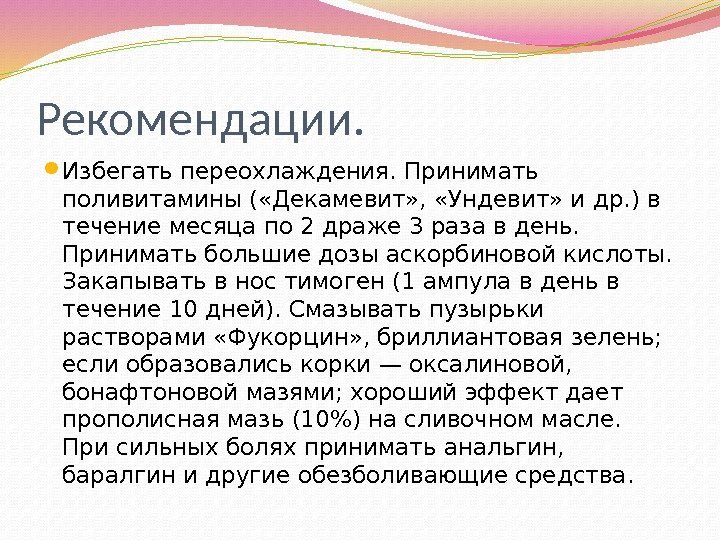 Рекомендации.

Избегать переохлаждения. Принимать поливитамины («Декамевит», «Ундевит» и др.) в течение месяца по 2 драже 3 раза в день. Принимать большие дозы аскорбиновой кислоты. Закапывать в нос тимоген (1 ампула в день в течение 10 дней). Смазывать пузырьки растворами «Фукорцин», бриллиантовая зелень; если образовались корки — оксалиновой, бонафтоновой мазями; хороший эффект дает прополисная мазь (10%) на сливочном масле. При сильных болях принимать анальгин, баралгин и другие обезболивающие средства.